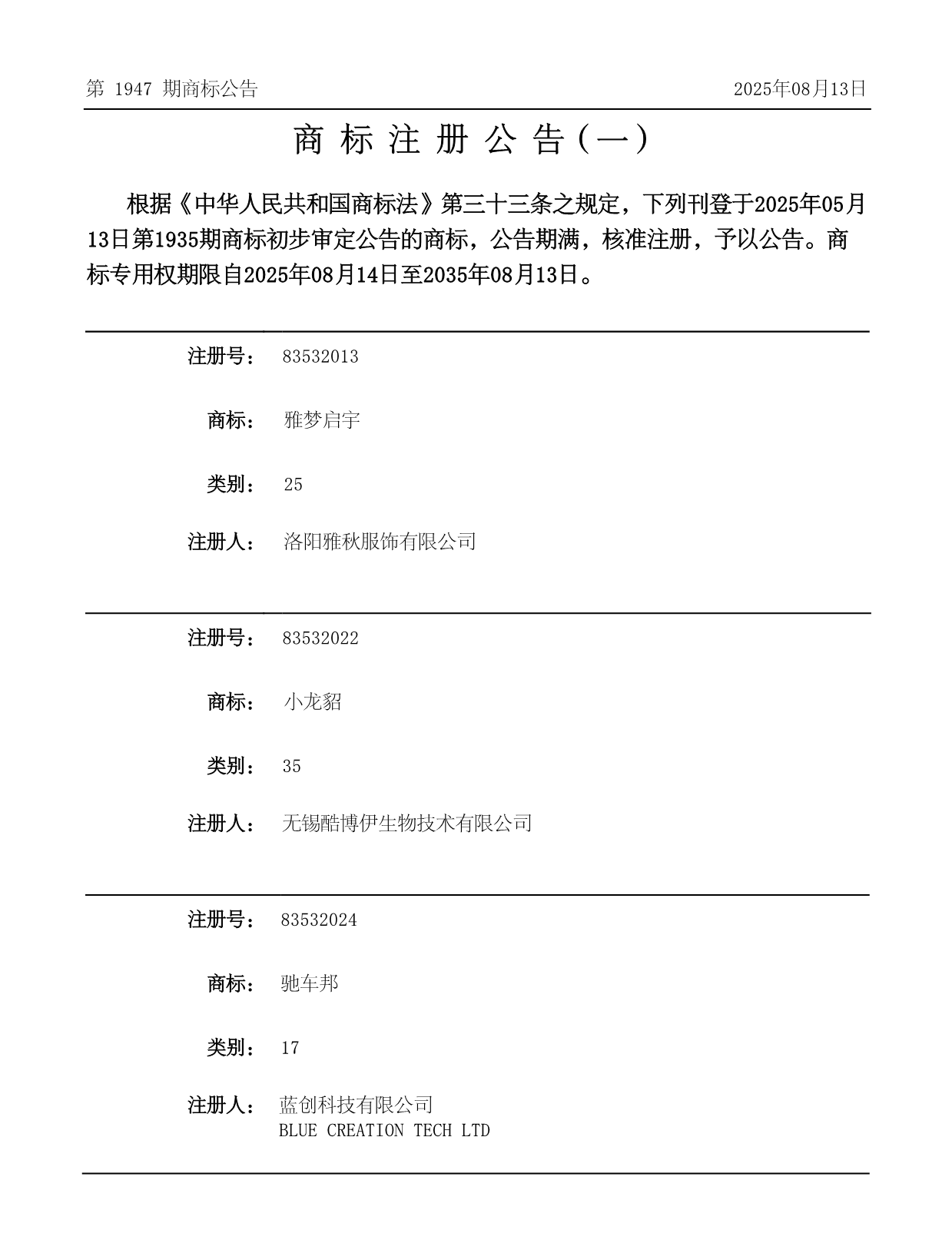 第 1947 期商标公告 2025年08月13日

商 标 注 册 公 告（一）

根据《中华人民共和国商标法》第三十三条之规定，下列刊登于2025年05月13日第1935期商标初步审定公告的商标，公告期满，核准注册，予以公告。商标专用权期限自2025年08月14日至2035年08月13日。

注册号： 83532013

商标： 雅梦启宇

类别： 25

注册人： 洛阳雅秋服饰有限公司

注册号： 83532022

商标： 小龙貂

类别： 35

注册人： 无锡酷博伊生物技术有限公司

注册号： 83532024

商标： 驰车邦

类别： 17

注册人： 蓝创科技有限公司
BLUE CREATION TECH LTD